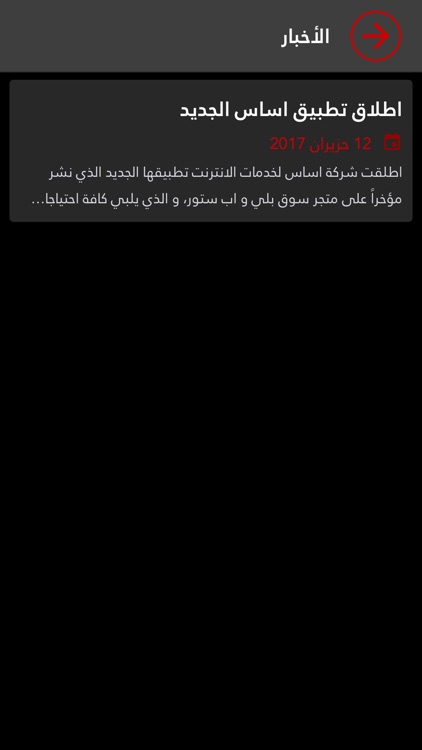 الأخبار

اطلاق تطبيق اساس الجديد

12 حزيران 2017

اطلقت شركة اساس لخدمات الانترنت تطبيقها الجديد الذي نشر مؤخراً على متجر سوق بلي و اب ستور، و الذي يلبي كافة احتياجا...